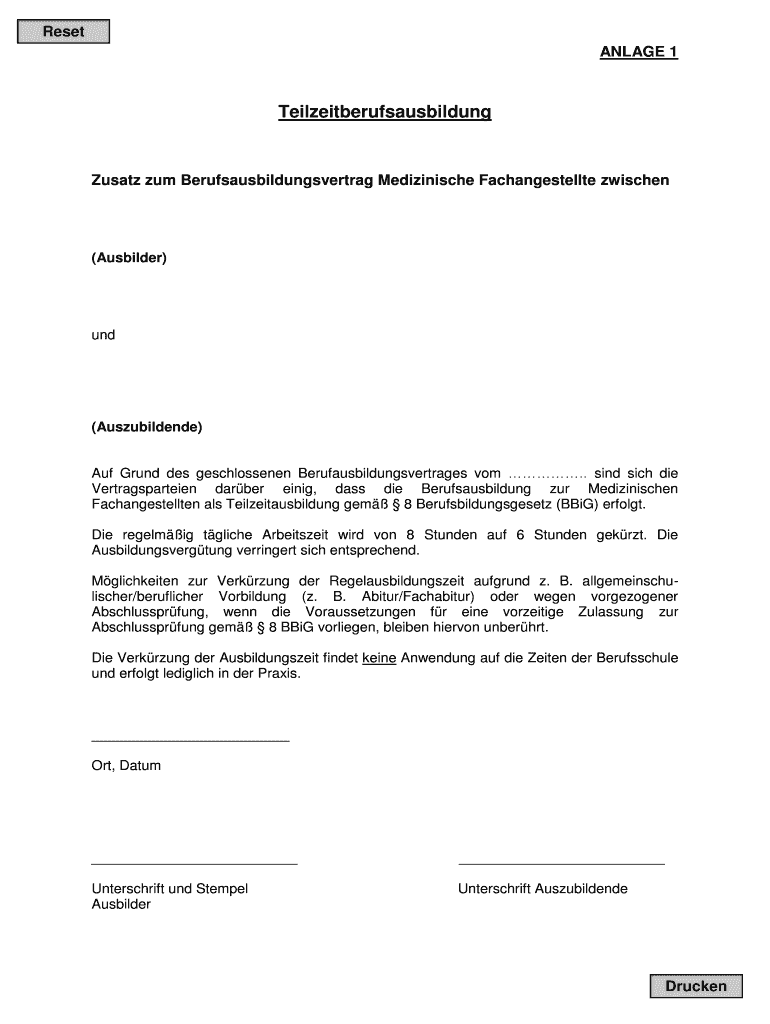 Reset

ANLAGE 1

Teilzeitberufsausbildung

Zusatz zum Berufsausbildungsvertrag Medizinische Fachangestellte zwischen

(Ausbilder)

und

(Auszubildende)

Auf Grund des geschlossenen Berufausbildungsvertrages vom ................ sind sich die Vertragsparteien darüber einig, dass die Berufsausbildung zur Medizinischen Fachangestellten als Teilzeitausbildung gemäß § 8 Berufsbildungsgesetz (BBiG) erfolgt.

Die regelmäßig tägliche Arbeitszeit wird von 8 Stunden auf 6 Stunden gekürzt. Die Ausbildungsvergütung verringert sich entsprechend.

Möglichkeiten zur Verkürzung der Regelausbildungszeit aufgrund z. B. allgemeinschulischer/beruflicher Vorbildung (z. B. Abitur/Fachabitur) oder wegen vorgezogener Abschlussprüfung, wenn die Voraussetzungen für eine vorzeitige Zulassung zur Abschlussprüfung gemäß § 8 BBiG vorliegen, bleiben hiervon unberührt.

Die Verkürzung der Ausbildungszeit findet keine Anwendung auf die Zeiten der Berufsschule und erfolgt lediglich in der Praxis.

Ort, Datum

Unterschrift und Stempel Ausbilder

Unterschrift Auszubildende

Drucken